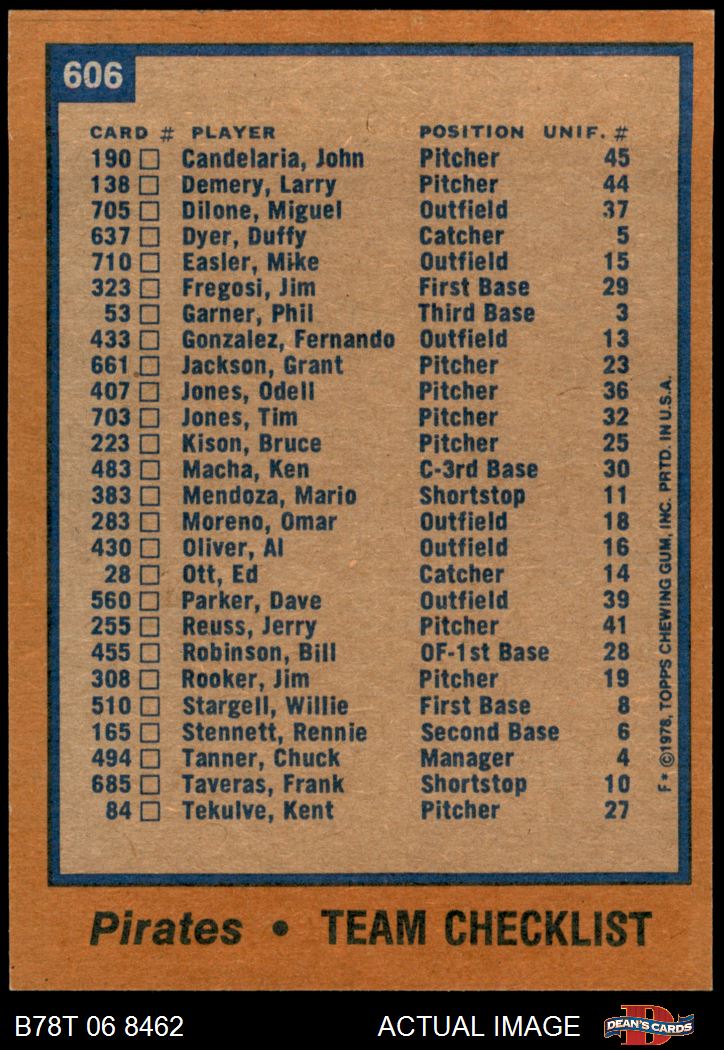 606

| CARD # | PLAYER | POSITION | UNIF. # |
|---|---|---|---|
| 190 ☐ | Candelaria, John | Pitcher | 45 |
| 138 ☐ | Demery, Larry | Pitcher | 44 |
| 705 ☐ | Dilone, Miguel | Outfield | 37 |
| 637 ☐ | Dyer, Duffy | Catcher | 5 |
| 710 ☐ | Easler, Mike | Outfield | 15 |
| 323 ☐ | Fregosi, Jim | First Base | 29 |
| 53 ☐ | Garner, Phil | Third Base | 3 |
| 433 ☐ | Gonzalez, Fernando | Outfield | 13 |
| 661 ☐ | Jackson, Grant | Pitcher | 23 |
| 407 ☐ | Jones, Odell | Pitcher | 36 |
| 703 ☐ | Jones, Tim | Pitcher | 32 |
| 223 ☐ | Kison, Bruce | Pitcher | 25 |
| 483 ☐ | Macha, Ken | C-3rd Base | 30 |
| 383 ☐ | Mendoza, Mario | Shortstop | 11 |
| 283 ☐ | Moreno, Omar | Outfield | 18 |
| 430 ☐ | Oliver, Al | Outfield | 16 |
| 28 ☐ | Ott, Ed | Catcher | 14 |
| 560 ☐ | Parker, Dave | Outfield | 39 |
| 255 ☐ | Reuss, Jerry | Pitcher | 41 |
| 455 ☐ | Robinson, Bill | OF-1st Base | 28 |
| 308 ☐ | Rooker, Jim | Pitcher | 19 |
| 510 ☐ | Stargell, Willie | First Base | 8 |
| 165 ☐ | Stennett, Rennie | Second Base | 6 |
| 494 ☐ | Tanner, Chuck | Manager | 4 |
| 685 ☐ | Taveras, Frank | Shortstop | 10 |
| 84 ☐ | Tekulve, Kent | Pitcher | 27 |

F* ©1978, TOPPS CHEWING GUM, INC. PRTD. IN U.S.A.

Pirates • TEAM CHECKLIST

B78T 06 8462
ACTUAL IMAGE
DEAN'S CARDS